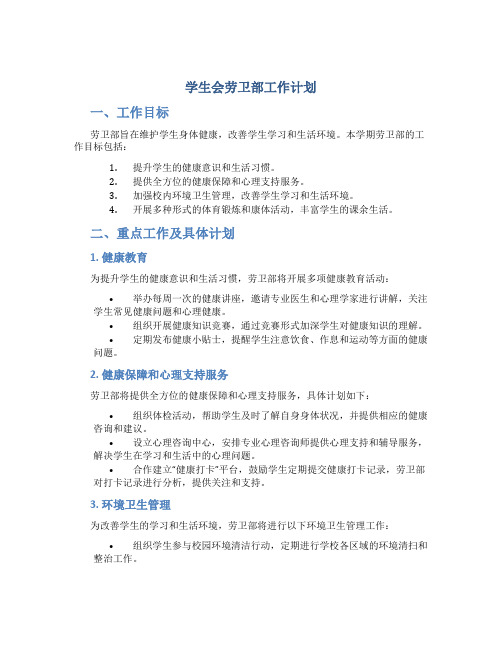 学生会劳卫部工作计划

一、工作目标

劳卫部旨在维护学生身体健康，改善学生学习和生活环境。本学期劳卫部的工作目标包括：

1. 提升学生的健康意识和生活习惯。
2. 提供全方位的健康保障和心理支持服务。
3. 加强校内环境卫生管理，改善学生学习和生活环境。
4. 开展多种形式的体育锻炼和康体活动，丰富学生的课余生活。

二、重点工作及具体计划

1. 健康教育

为提升学生的健康意识和生活习惯，劳卫部将开展多项健康教育活动：

• 举办每周一次的健康讲座，邀请专业医生和心理学家进行讲解，关注学生常见健康问题和心理健康。
• 组织开展健康知识竞赛，通过竞赛形式加深学生对健康知识的理解。
• 定期发布健康小贴士，提醒学生注意饮食、作息和运动等方面的健康问题。

2. 健康保障和心理支持服务

劳卫部将提供全方位的健康保障和心理支持服务，具体计划如下：

• 组织体检活动，帮助学生及时了解自身身体状况，并提供相应的健康咨询和建议。
• 设立心理咨询中心，安排专业心理咨询师提供心理支持和辅导服务，解决学生在学习和生活中的心理问题。
• 合作建立“健康打卡”平台，鼓励学生定期提交健康打卡记录，劳卫部对打卡记录进行分析，提供关注和支持。

3. 环境卫生管理

为改善学生的学习和生活环境，劳卫部将进行以下环境卫生管理工作：

• 组织学生参与校园环境清洁行动，定期进行学校各区域的环境清扫和整治工作。